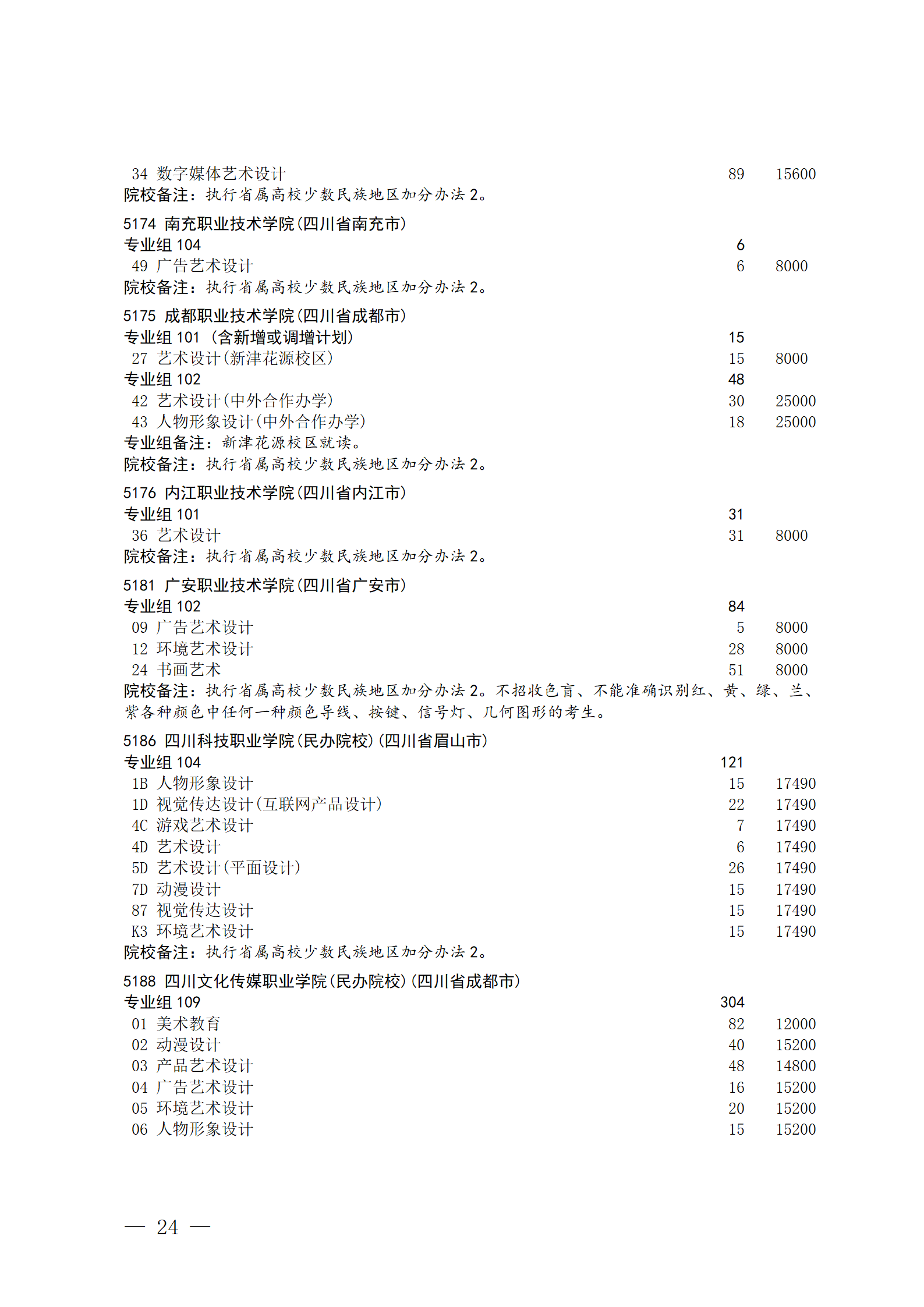 34 数字媒体艺术设计 89 15600
院校备注：执行省属高校少数民族地区加分办法 2。

5174 南充职业技术学院(四川省南充市)
专业组 104 6
49 广告艺术设计 6 8000
院校备注：执行省属高校少数民族地区加分办法 2。

5175 成都职业技术学院(四川省成都市)
专业组 101 （含新增或调增计划） 15
27 艺术设计(新津花源校区) 15 8000
专业组 102 48
42 艺术设计(中外合作办学) 30 25000
43 人物形象设计(中外合作办学) 18 25000
专业组备注：新津花源校区就读。
院校备注：执行省属高校少数民族地区加分办法 2。

5176 内江职业技术学院(四川省内江市)
专业组 101 31
36 艺术设计 31 8000
院校备注：执行省属高校少数民族地区加分办法 2。

5181 广安职业技术学院(四川省广安市)
专业组 102 84
09 广告艺术设计 5 8000
12 环境艺术设计 28 8000
24 书画艺术 51 8000
院校备注：执行省属高校少数民族地区加分办法 2。不招收色盲、不能准确识别红、黄、绿、兰、紫各种颜色中任何一种颜色导线、按键、信号灯、几何图形的考生。

5186 四川科技职业学院(民办院校)(四川省眉山市)
专业组 104 121
1B 人物形象设计 15 17490
1D 视觉传达设计(互联网产品设计) 22 17490
4C 游戏艺术设计 7 17490
4D 艺术设计 6 17490
5D 艺术设计(平面设计) 26 17490
7D 动漫设计 15 17490
87 视觉传达设计 15 17490
K3 环境艺术设计 15 17490
院校备注：执行省属高校少数民族地区加分办法 2。

5188 四川文化传媒职业学院(民办院校)(四川省成都市)
专业组 109 304
01 美术教育 82 12000
02 动漫设计 40 15200
03 产品艺术设计 48 14800
04 广告艺术设计 16 15200
05 环境艺术设计 20 15200
06 人物形象设计 15 15200

— 24 —